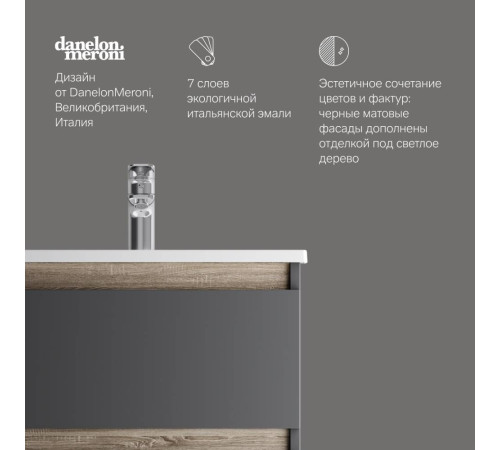 danelon meroni

Дизайн от DanelonMeroni, Великобритания, Италия

7 слоев экологичной итальянской эмали

Эстетичное сочетание цветов и фактур: черные матовые фасады дополнены отделкой под светлое дерево